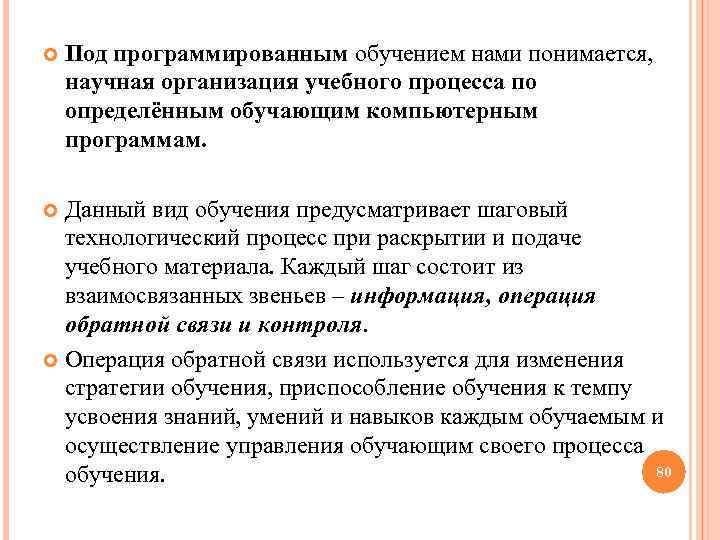 Под программированным обучением нами понимается, научная организация учебного процесса по определённым обучающим компьютерным программам.

Данный вид обучения предусматривает шаговый технологический процесс при раскрытии и подаче учебного материала. Каждый шаг состоит из взаимосвязанных звеньев – информация, операция обратной связи и контроля.

Операция обратной связи используется для изменения стратегии обучения, приспособление обучения к темпу усвоения знаний, умений и навыков каждым обучаемым и осуществление управления обучающим своего процесса обучения.

80